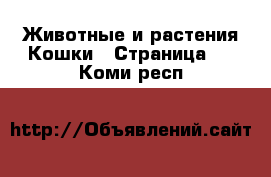 Животные и растения
Кошки   Страница
Коми респ

http://Объявлений.сайт